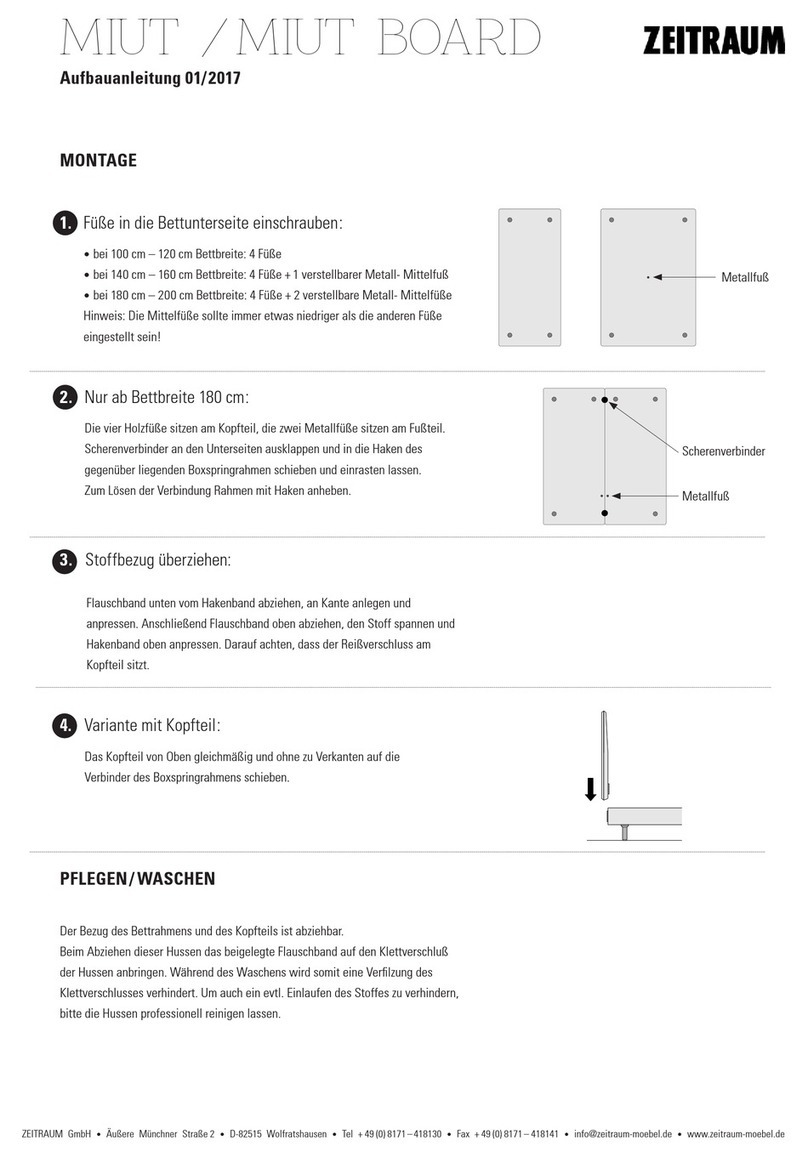 MIUT / MIUT BOARD

ZEITRAUM

Aufbauanleitung 01/2017

MONTAGE

1. Füße in die Bettunterseite einschrauben:

• bei 100 cm – 120 cm Bettbreite: 4 Füße
• bei 140 cm – 160 cm Bettbreite: 4 Füße + 1 verstellbarer Metall- Mittelfuß
• bei 180 cm – 200 cm Bettbreite: 4 Füße + 2 verstellbare Metall- Mittelfüße
Hinweis: Die Mittelfüße sollte immer etwas niedriger als die anderen Füße eingestellt sein!

Metallfuß

2. Nur ab Bettbreite 180 cm:

Die vier Holzfüße sitzen am Kopfteil, die zwei Metallfüße sitzen am Fußteil. Scherenverbinder an den Unterseiten ausklappen und in die Haken des gegenüber liegenden Boxspringrahmen schieben und einrasten lassen. Zum Lösen der Verbindung Rahmen mit Haken anheben.

Scherenverbinder

Metallfuß

3. Stoffbezug überziehen:

Flauschband unten vom Hakenband abziehen, an Kante anlegen und anpressen. Anschließend Flauschband oben abziehen, den Stoff spannen und Hakenband oben anpressen. Darauf achten, dass der Reißverschluss am Kopfteil sitzt.

4. Variante mit Kopfteil:

Das Kopfteil von Oben gleichmäßig und ohne zu Verkanten auf die Verbinder des Boxspringrahmens schieben.

PFLEGEN / WASCHEN

Der Bezug des Bettrahmens und des Kopfteils ist abziehbar.
Beim Abziehen dieser Hussen das beigelegte Flauschband auf den Klettverschluß der Hussen anbringen. Während des Waschens wird somit eine Verfilzung des Klettverschlusses verhindert. Um auch ein evtl. Einlaufen des Stoffes zu verhindern, bitte die Hussen professionell reinigen lassen.

ZEITRAUM GmbH • Äußere Münchner Straße 2 • D-82515 Wolfratshausen • Tel +49 (0) 8171 – 418130 • Fax +49 (0) 8171 – 418141 • info@zeitraum-moebel.de • www.zeitraum-moebel.de